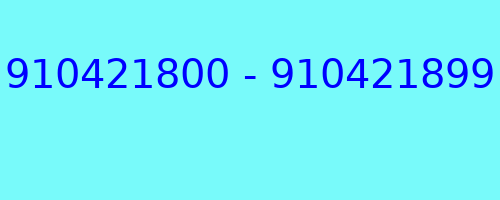 910421800 - 910421899